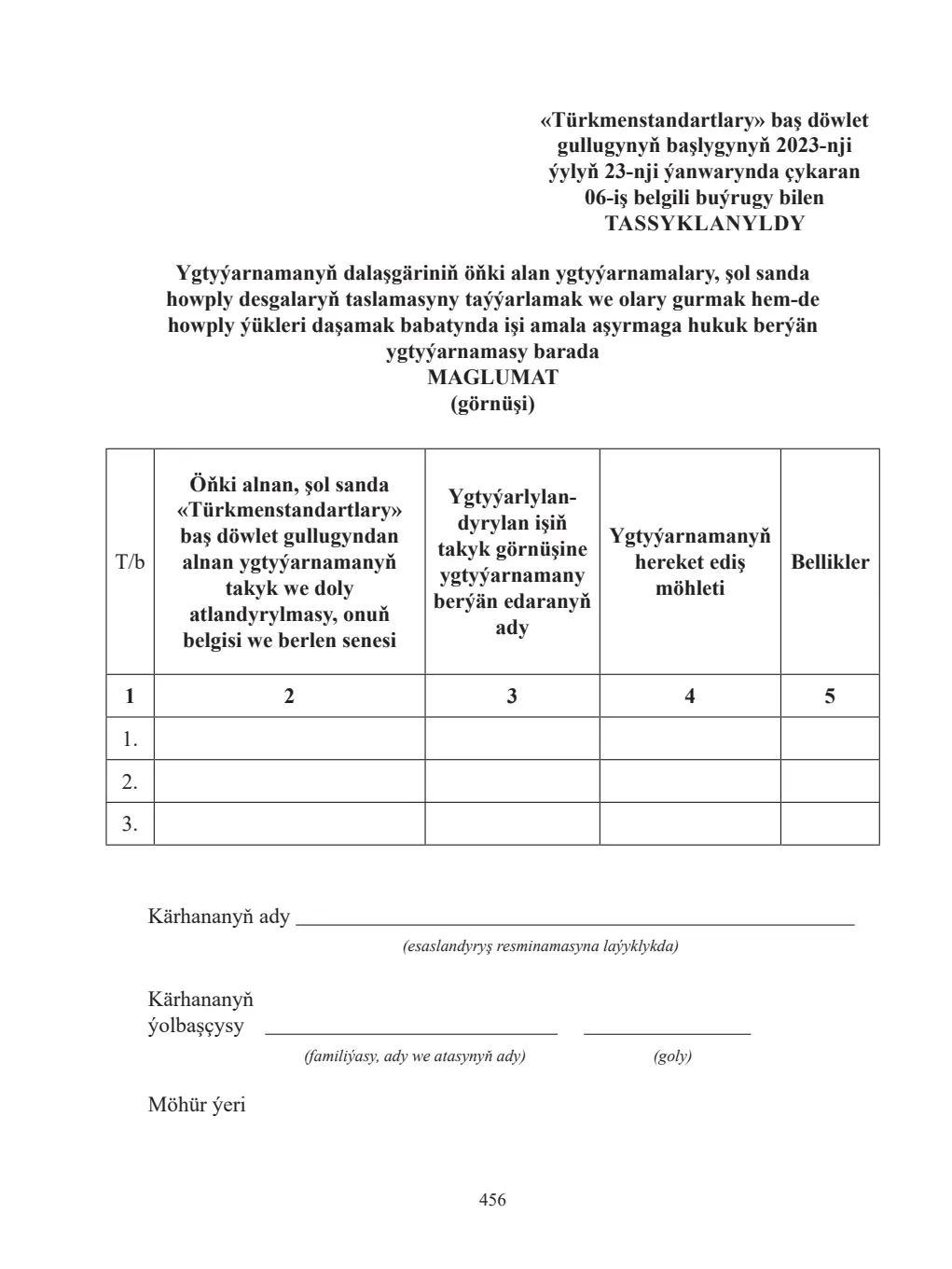 «Türkmenstandartlary» baş döwlet gullugynyň başlygynyň 2023-nji ýylyň 23-nji ýanwarynda çykaran 06-iş belgili buýrugy bilen
TASSYKLANYLDY

Ygtyýarnamanyň dalaşgäriniň öňki alan ygtyýarnamalary, şol sanda howply desgalaryň taslamasyny taýýarlamak we olary gurmak hem-de howply ýükleri daşamak babatynda işi amala aşyrmaga hukuk berýän ygtyýarnamasy barada
MAGLUMAT
(görnüşi)

| T/b | Öňki alnan, şol sanda «Türkmenstandartlary» baş döwlet gullugyndan alnan ygtyýarnamanyň takyk we doly atlandyrylmasy, onuň belgisi we berlen senesi | Ygtyýarlylandyrylan işiň takyk görnüşine ygtyýarnamany berýän edaranyň ady | Ygtyýarnamanyň hereket ediş möhleti | Bellikler |
|---|---|---|---|---|
| 1 | 2 | 3 | 4 | 5 |
| 1. | | | | |
| 2. | | | | |
| 3. | | | | |

Kärhananyň ady ____
(esaslandyryş resminamasyna laýyklykda)

Kärhananyň
ýolbaşçysy ____ ____
(familiýasy, ady we atasynyň ady) (goly)

Möhür ýeri

456